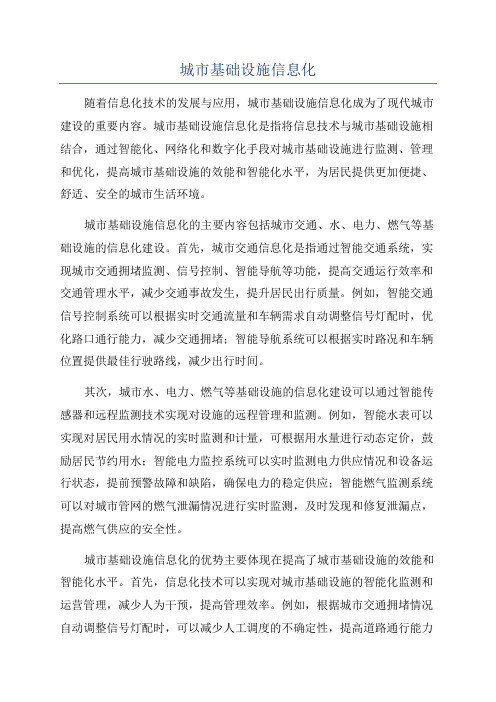 城市基础设施信息化

随着信息化技术的发展与应用，城市基础设施信息化成为了现代城市建设的重要内容。城市基础设施信息化是指将信息技术与城市基础设施相结合，通过智能化、网络化和数字化手段对城市基础设施进行监测、管理和优化，提高城市基础设施的效能和智能化水平，为居民提供更加便捷、舒适、安全的城市生活环境。

城市基础设施信息化的主要内容包括城市交通、水、电力、燃气等基础设施的信息化建设。首先，城市交通信息化是指通过智能交通系统，实现城市交通拥堵监测、信号控制、智能导航等功能，提高交通运行效率和交通管理水平，减少交通事故发生，提升居民出行质量。例如，智能交通信号控制系统可以根据实时交通流量和车辆需求自动调整信号灯配时，优化路口通行能力，减少交通拥堵；智能导航系统可以根据实时路况和车辆位置提供最佳行驶路线，减少出行时间。

其次，城市水、电力、燃气等基础设施的信息化建设可以通过智能传感器和远程监测技术实现对设施的远程管理和监测。例如，智能水表可以实现对居民用水情况的实时监测和计量，可根据用水量进行动态定价，鼓励居民节约用水；智能电力监控系统可以实时监测电力供应情况和设备运行状态，提前预警故障和缺陷，确保电力的稳定供应；智能燃气监测系统可以对城市管网的燃气泄漏情况进行实时监测，及时发现和修复泄漏点，提高燃气供应的安全性。

城市基础设施信息化的优势主要体现在提高了城市基础设施的效能和智能化水平。首先，信息化技术可以实现对城市基础设施的智能化监测和运营管理，减少人为干预，提高管理效率。例如，根据城市交通拥堵情况自动调整信号灯配时，可以减少人工调度的不确定性，提高道路通行能力